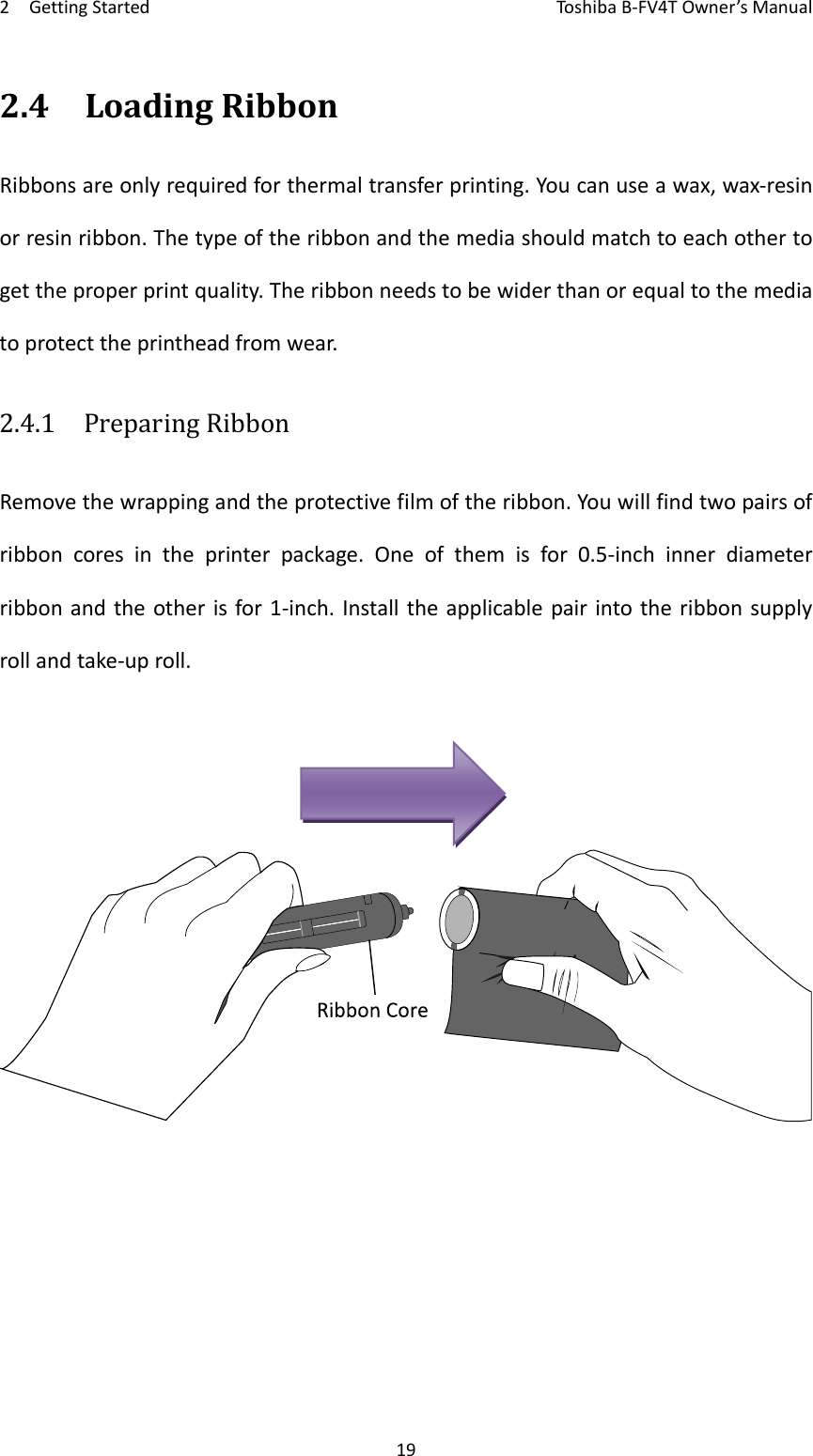 2 Getting Started Toshiba B-FV4T Owner's Manual

2.4 Loading Ribbon

Ribbons are only required for thermal transfer printing. You can use a wax, wax-resin or resin ribbon. The type of the ribbon and the media should match to each other to get the proper print quality. The ribbon needs to be wider than or equal to the media to protect the printhead from wear.

2.4.1 Preparing Ribbon

Remove the wrapping and the protective film of the ribbon. You will find two pairs of ribbon cores in the printer package. One of them is for 0.5-inch inner diameter ribbon and the other is for 1-inch. Install the applicable pair into the ribbon supply roll and take-up roll.

Ribbon Core

19